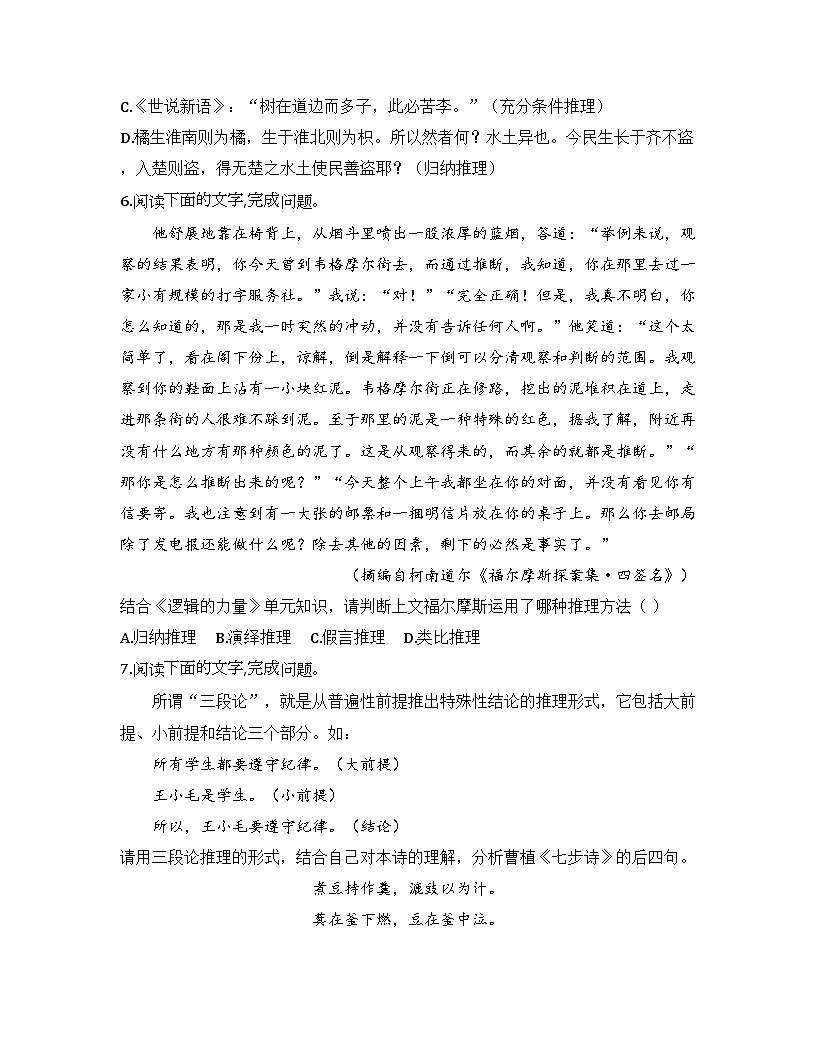 C.《世说新语》：“树在道边而多子，此必苦李。”（充分条件推理）
D.橘生淮南则为橘，生于淮北则为枳。所以然者何？水土异也。今民生长于齐不盗，入楚则盗，得无楚之水土使民善盗耶？（归纳推理）
6.阅读下面的文字,完成问题。

他舒展地靠在椅背上，从烟斗里喷出一股浓厚的蓝烟，答道：“举例来说，观察的结果表明，你今天曾到韦格摩尔街去，而通过推断，我知道，你在那里去过一家小有规模的打字服务社。”我说：“对！”“完全正确！但是，我真不明白，你怎么知道的，那是我一时突然的冲动，并没有告诉任何人啊。”他笑道：“这个太简单了，看在阁下份上，谅解，倒是解释一下倒可以分清观察和判断的范围。我观察到你的鞋面上沾有一小块红泥。韦格摩尔街正在修路，挖出的泥堆积在道上，走进那条街的人很难不踩到泥。至于那里的泥是一种特殊的红色，据我了解，附近再没有什么地方有那种颜色的泥了。这是从观察得来的，而其余的就都是推断。”“那你是怎么推断出来的呢？”“今天整个上午我都坐在你的对面，并没有看见你有信要寄。我也注意到有一大张的邮票和一捆明信片放在你的桌子上。那么你去邮局除了发电报还能做什么呢？除去其他的因素，剩下的必然是事实了。”

（摘编自柯南道尔《福尔摩斯探案集·四签名》）
结合《逻辑的力量》单元知识，请判断上文福尔摩斯运用了哪种推理方法（ ）
A.归纳推理 B.演绎推理 C.假言推理 D.类比推理
7.阅读下面的文字,完成问题。

所谓“三段论”，就是从普遍性前提推出特殊性结论的推理形式，它包括大前提、小前提和结论三个部分。如：

所有学生都要遵守纪律。（大前提）

王小毛是学生。（小前提）

所以，王小毛要遵守纪律。（结论）
请用三段论推理的形式，结合自己对本诗的理解，分析曹植《七步诗》的后四句。

煮豆持作羹，漉豉以为汁。

萁在釜下燃，豆在釜中泣。